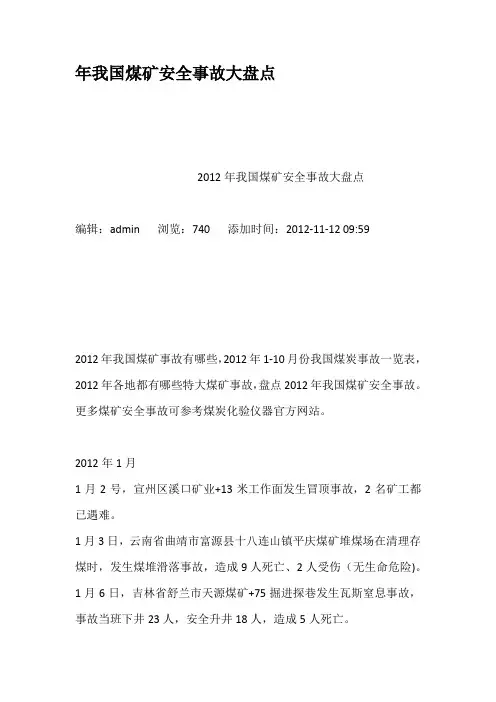 年我国煤矿安全事故大盘点

2012 年我国煤矿安全事故大盘点

编辑：admin　浏览：740　添加时间：2012-11-12 09:59

2012 年我国煤矿事故有哪些，2012 年 1-10 月份我国煤炭事故一览表，2012 年各地都有哪些特大煤矿事故，盘点 2012 年我国煤矿安全事故。更多煤矿安全事故可参考煤炭化验仪器官方网站。

2012 年 1 月

1 月 2 号，宣州区溪口矿业+13 米工作面发生冒顶事故，2 名矿工都已遇难。

1 月 3 日，云南省曲靖市富源县十八连山镇平庆煤矿堆煤场在清理存煤时，发生煤堆滑落事故，造成 9 人死亡、2 人受伤（无生命危险）。

1 月 6 日，吉林省舒兰市天源煤矿+75 掘进探巷发生瓦斯窒息事故，事故当班下井 23 人，安全升井 18 人，造成 5 人死亡。